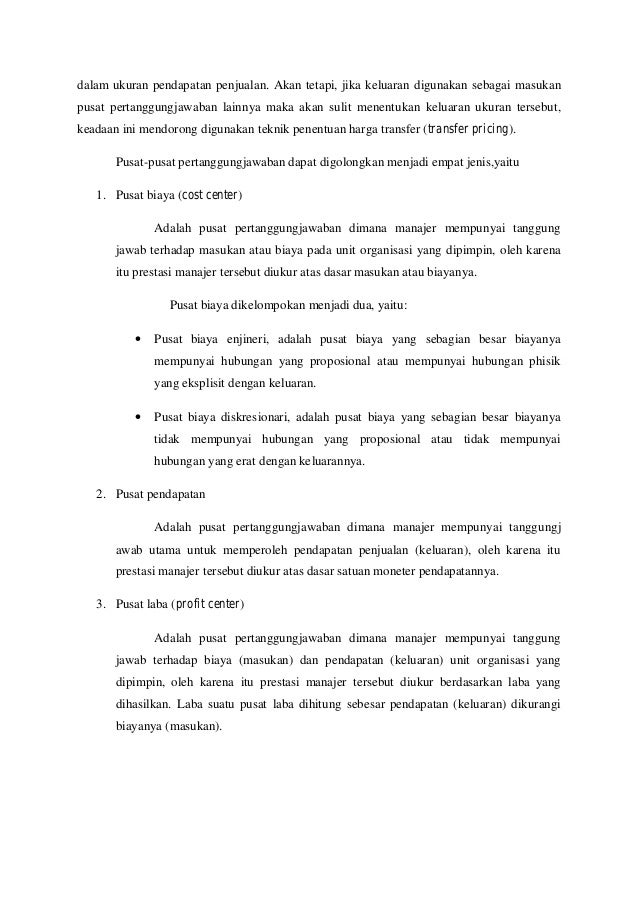 dalam ukuran pendapatan penjualan. Akan tetapi, jika keluaran digunakan sebagai masukan pusat pertanggungjawaban lainnya maka akan sulit menentukan keluaran ukuran tersebut, keadaan ini mendorong digunakan teknik penentuan harga transfer (transfer pricing).

Pusat-pusat pertanggungjawaban dapat digolongkan menjadi empat jenis,yaitu

1. Pusat biaya (cost center)

Adalah pusat pertanggungjawaban dimana manajer mempunyai tanggung jawab terhadap masukan atau biaya pada unit organisasi yang dipimpin, oleh karena itu prestasi manajer tersebut diukur atas dasar masukan atau biayanya.

Pusat biaya dikelompokan menjadi dua, yaitu:

• Pusat biaya enjineri, adalah pusat biaya yang sebagian besar biayanya mempunyai hubungan yang proposional atau mempunyai hubungan phisik yang eksplisit dengan keluaran.

• Pusat biaya diskresionari, adalah pusat biaya yang sebagian besar biayanya tidak mempunyai hubungan yang proposional atau tidak mempunyai hubungan yang erat dengan keluarannya.

2. Pusat pendapatan

Adalah pusat pertanggungjawaban dimana manajer mempunyai tanggungj awab utama untuk memperoleh pendapatan penjualan (keluaran), oleh karena itu prestasi manajer tersebut diukur atas dasar satuan moneter pendapatannya.

3. Pusat laba (profit center)

Adalah pusat pertanggungjawaban dimana manajer mempunyai tanggung jawab terhadap biaya (masukan) dan pendapatan (keluaran) unit organisasi yang dipimpin, oleh karena itu prestasi manajer tersebut diukur berdasarkan laba yang dihasilkan. Laba suatu pusat laba dihitung sebesar pendapatan (keluaran) dikurangi biayanya (masukan).